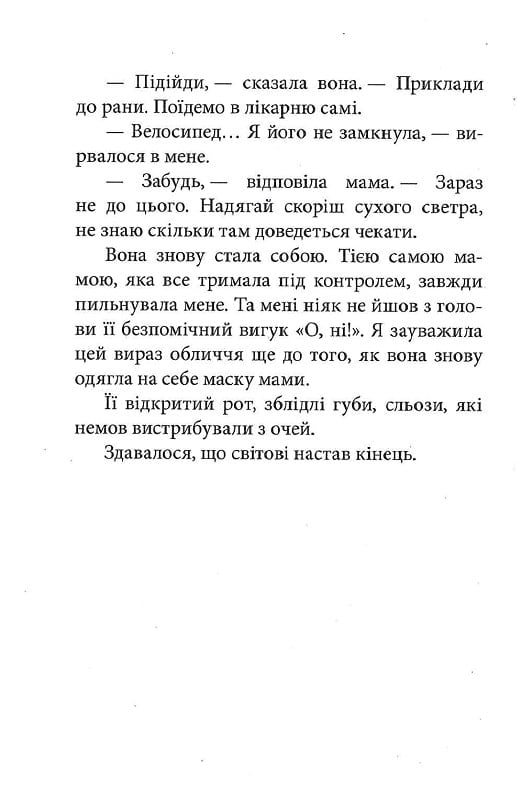 — Підійди, — сказала вона. — Приклади до рани. Поїдемо в лікарню самі.

— Велосипед... Я його не замкнула, — вирвалося в мене.

— Забудь, — відповіла мама. — Зараз не до цього. Надягай скоріш сухого светра, не знаю скільки там доведеться чекати.

Вона знову стала собою. Тією самою мамою, яка все тримала під контролем, завжди пильнувала мене. Та мені ніяк не йшов з голови її безпомічний вигук «О, ні!». Я зауважила цей вираз обличчя ще до того, як вона знову одягла на себе маску мами.

Її відкритий рот, зблідлі губи, сльози, які немов вистрибували з очей.

Здавалося, що світові настав кінець.